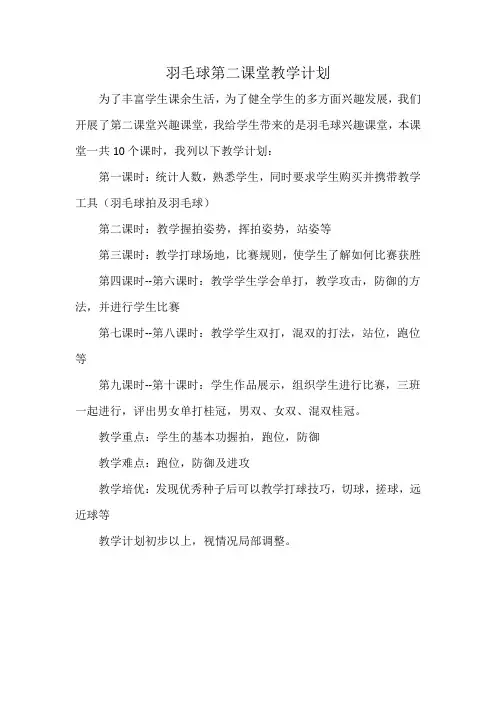 羽毛球第二课堂教学计划

为了丰富学生课余生活，为了健全学生的多方面兴趣发展，我们开展了第二课堂兴趣课堂，我给学生带来的是羽毛球兴趣课堂，本课堂一共 10 个课时，我列以下教学计划：

第一课时：统计人数，熟悉学生，同时要求学生购买并携带教学工具（羽毛球拍及羽毛球）

第二课时：教学握拍姿势，挥拍姿势，站姿等

第三课时：教学打球场地，比赛规则，使学生了解如何比赛获胜

第四课时--第六课时：教学学生学会单打，教学攻击，防御的方法，并进行学生比赛

第七课时--第八课时：教学学生双打，混双的打法，站位，跑位等

第九课时--第十课时：学生作品展示，组织学生进行比赛，三班一起进行，评出男女单打桂冠，男双、女双、混双桂冠。

教学重点：学生的基本功握拍，跑位，防御

教学难点：跑位，防御及进攻

教学培优：发现优秀种子后可以教学打球技巧，切球，搓球，远近球等

教学计划初步以上，视情况局部调整。